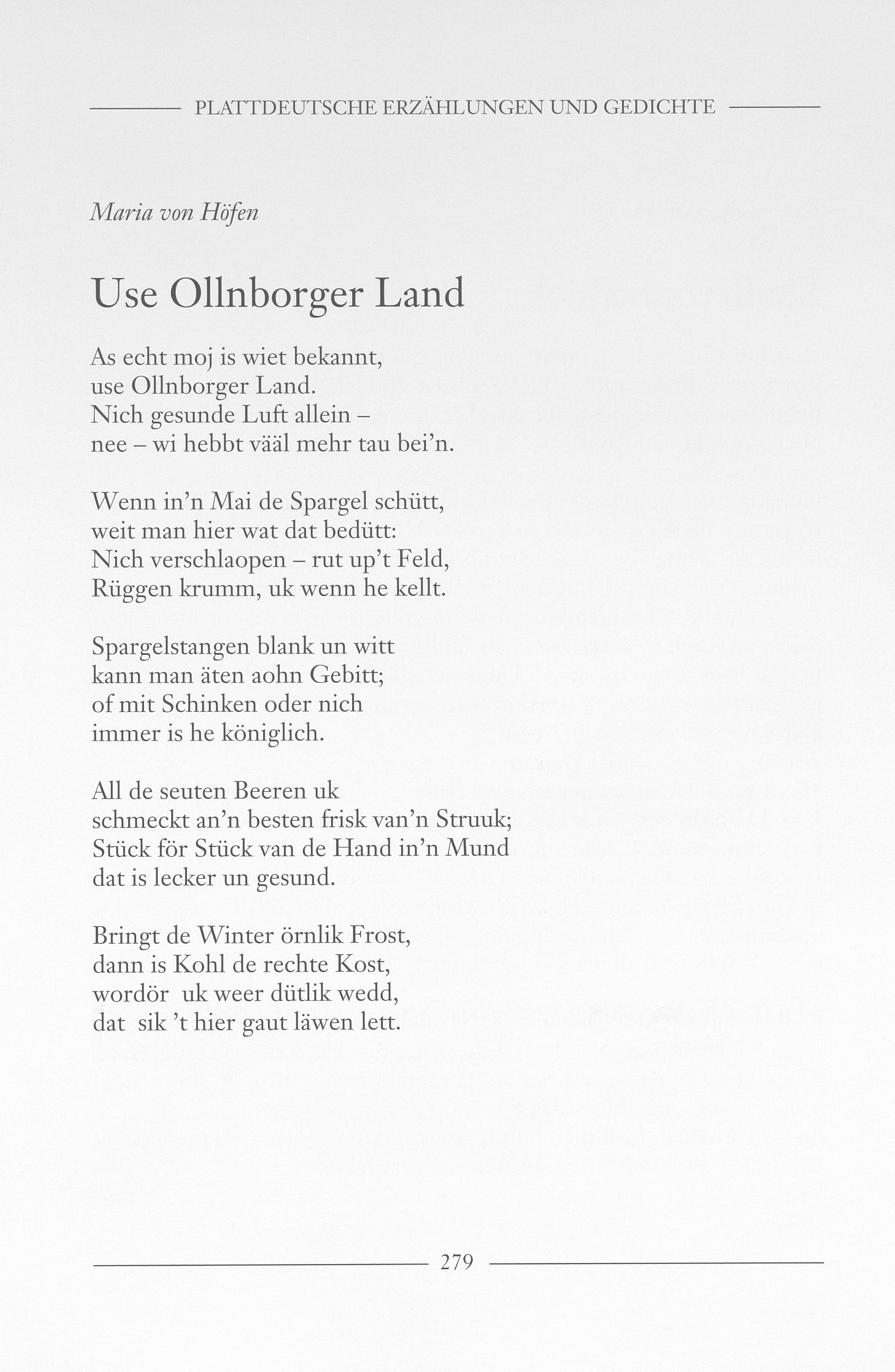 PLATTDEUTSCHE ERZÄHLUNGEN UND GEDICHTE

Maria von Höfen

Use Ollnborger Land

As echt moj is wiet bekannt,
use Ollnborger Land.
Nich gesunde Luft allein –
nee – wi hebbt vääl mehr tau bei'n.

Wenn in'n Mai de Spargel schütt,
weit man hier wat dat bedütt:
Nich verschlaopen – rut up't Feld,
Rüggen krumm, uk wenn he kellt.

Spargelstangen blank un witt
kann man äten aohn Gebitt;
of mit Schinken oder nich
immer is he königlich.

All de seuten Beeren uk
schmeckt an'n besten frisk van'n Struuk;
Stück för Stück van de Hand in'n Mund
dat is lecker un gesund.

Bringt de Winter örnlik Frost,
dann is Kohl de rechte Kost,
wordör uk weer dütlik wedd,
dat sik 't hier gaut läwen lett.

279